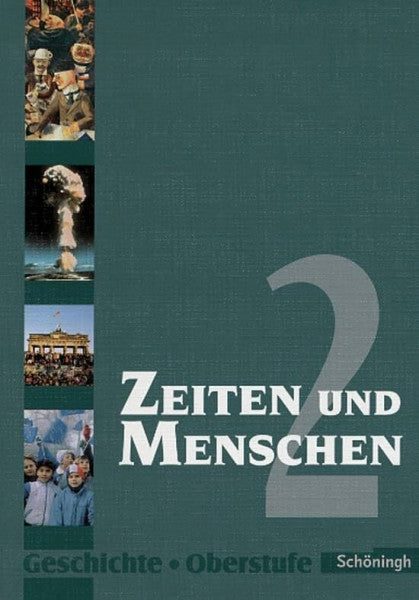 2

ZEITEN UND MENSCHEN

Geschichte • Oberstufe

Schöningh